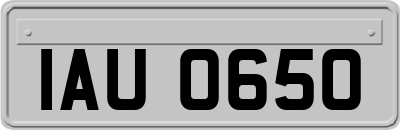 IAU 0650